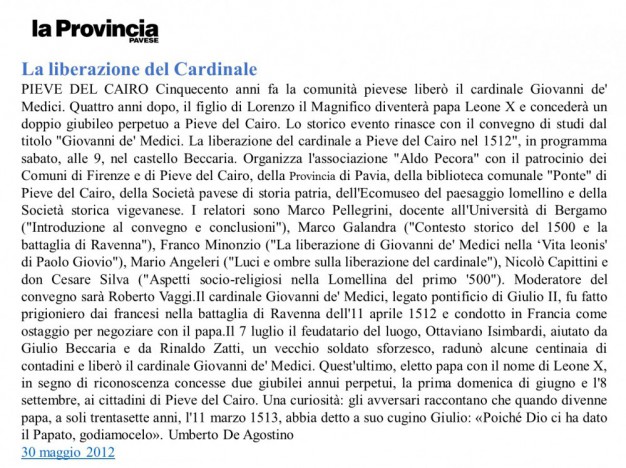 la Provincia
PAVESE

La liberazione del Cardinale

PIEVE DEL CAIRO Cinquecento anni fa la comunità pievese liberò il cardinale Giovanni de' Medici. Quattro anni dopo, il figlio di Lorenzo il Magnifico diventerà papa Leone X e concederà un doppio giubileo perpetuo a Pieve del Cairo. Lo storico evento rinasce con il convegno di studi dal titolo "Giovanni de' Medici. La liberazione del cardinale a Pieve del Cairo nel 1512", in programma sabato, alle 9, nel castello Beccaria. Organizza l'associazione "Aldo Pecora" con il patrocinio dei Comuni di Firenze e di Pieve del Cairo, della Provincia di Pavia, della biblioteca comunale "Ponte" di Pieve del Cairo, della Società pavese di storia patria, dell'Ecomuseo del paesaggio lomellino e della Società storica vigevanese. I relatori sono Marco Pellegrini, docente all'Università di Bergamo ("Introduzione al convegno e conclusioni"), Marco Galandra ("Contesto storico del 1500 e la battaglia di Ravenna"), Franco Minonzio ("La liberazione di Giovanni de' Medici nella 'Vita leonis' di Paolo Giovio"), Mario Angeleri ("Luci e ombre sulla liberazione del cardinale"), Nicolò Capittini e don Cesare Silva ("Aspetti socio-religiosi nella Lomellina del primo '500"). Moderatore del convegno sarà Roberto Vaggi.Il cardinale Giovanni de' Medici, legato pontificio di Giulio II, fu fatto prigioniero dai francesi nella battaglia di Ravenna dell'11 aprile 1512 e condotto in Francia come ostaggio per negoziare con il papa.Il 7 luglio il feudatario del luogo, Ottaviano Isimbardi, aiutato da Giulio Beccaria e da Rinaldo Zatti, un vecchio soldato sforzesco, radunò alcune centinaia di contadini e liberò il cardinale Giovanni de' Medici. Quest'ultimo, eletto papa con il nome di Leone X, in segno di riconoscenza concesse due giubilei annui perpetui, la prima domenica di giugno e l'8 settembre, ai cittadini di Pieve del Cairo. Una curiosità: gli avversari raccontano che quando divenne papa, a soli trentasette anni, l'11 marzo 1513, abbia detto a suo cugino Giulio: «Poiché Dio ci ha dato il Papato, godiamocelo». Umberto De Agostino

30 maggio 2012